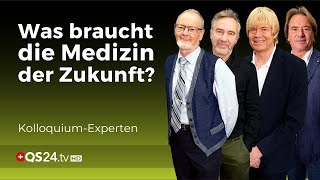 Was braucht die Medizin der Zukunft?

Kolloquium-Experten

QS24.tv HD